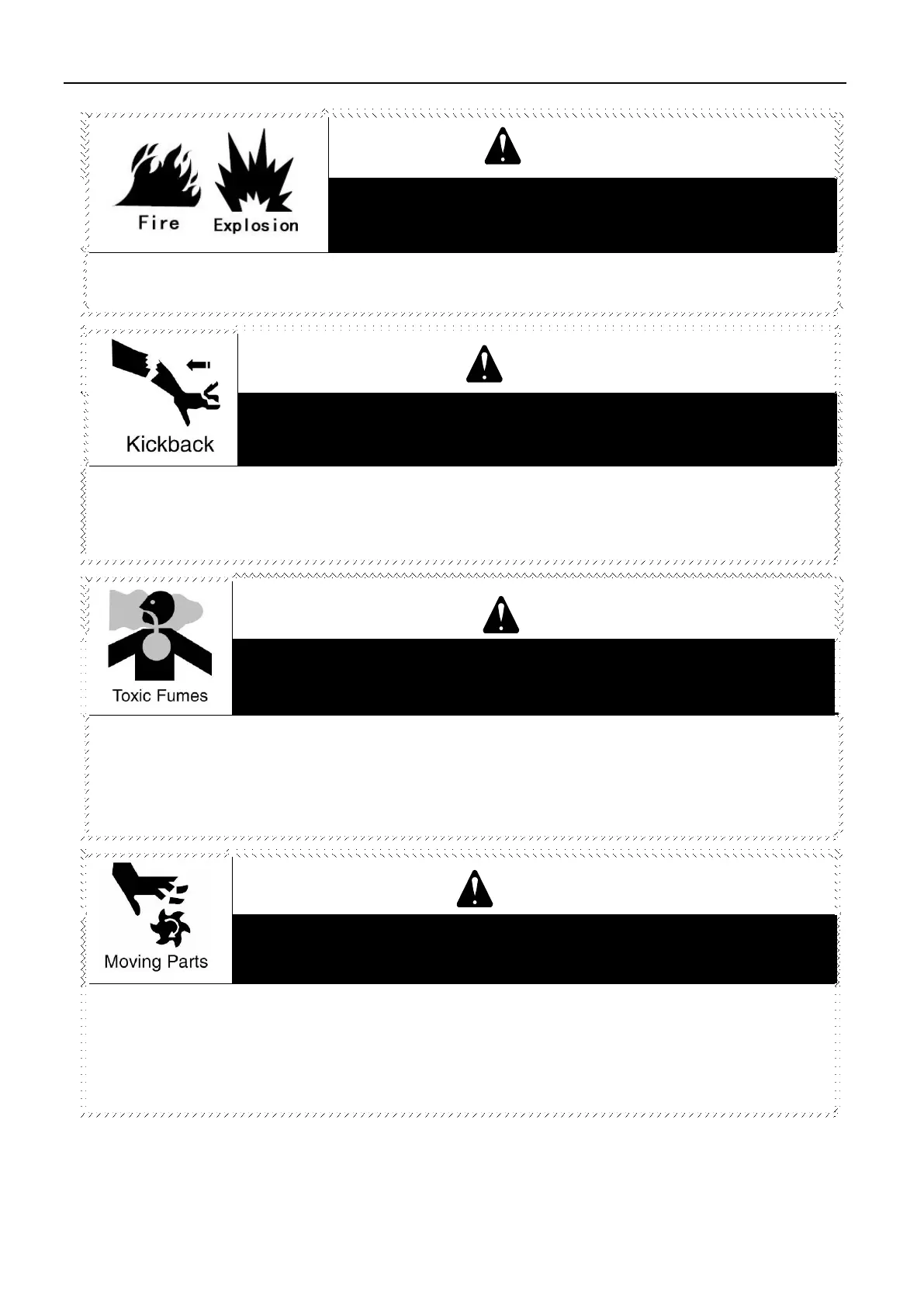 Fire Explosion

Kickback

Toxic Fumes

Moving Parts